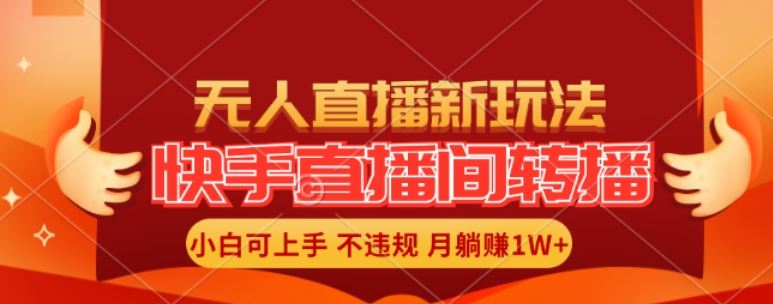 无人直播新玩法
快手直播间转播
小白可上手 不违规 月躺赚1W+